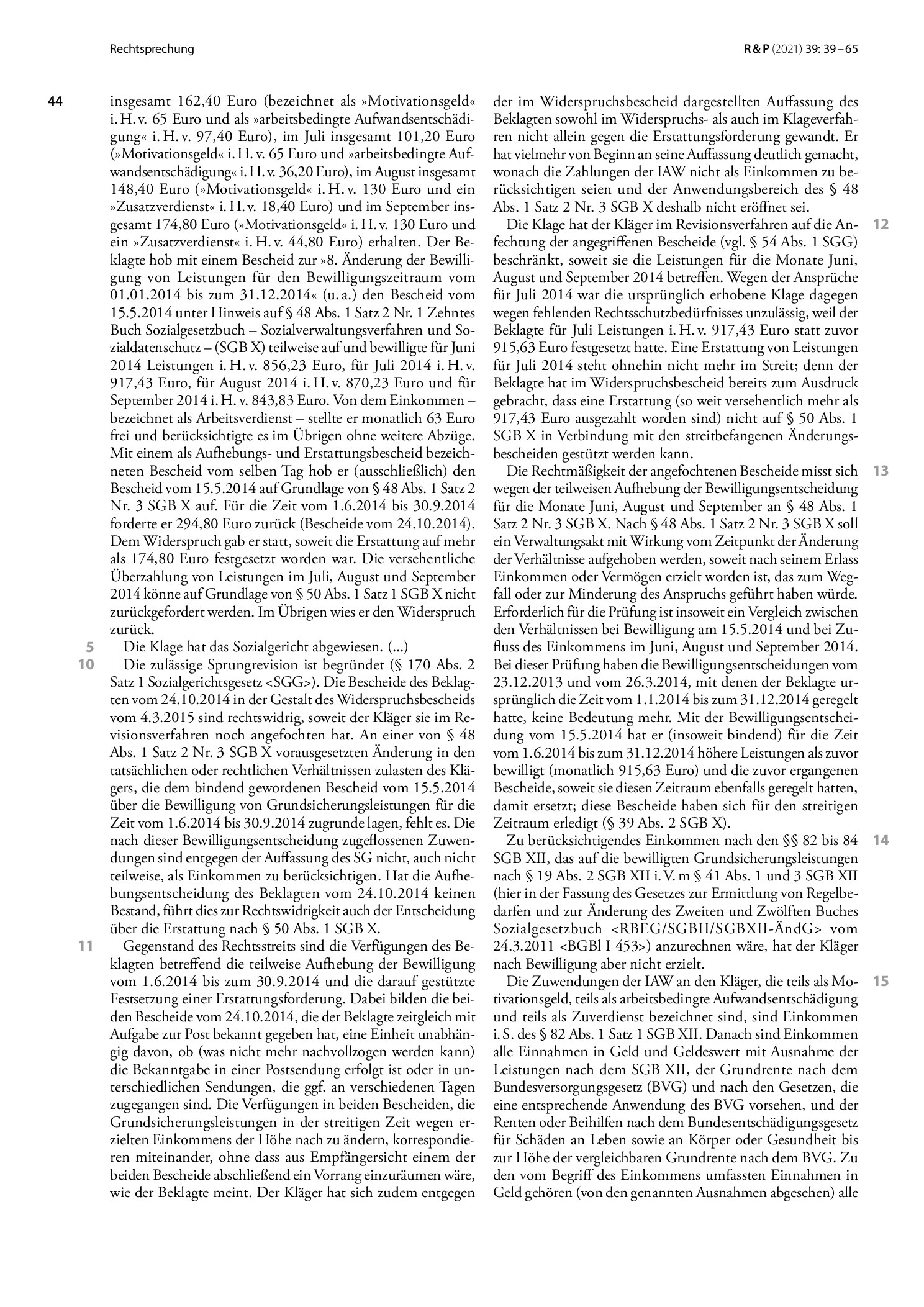 Rechtsprechung

R & P (2021) 39: 39 – 65

44

insgesamt 162,40 Euro (bezeichnet als »Motivationsgeld« i. H. v. 65 Euro und als »arbeitsbedingte Aufwandsentschädigung« i. H. v. 97,40 Euro), im Juli insgesamt 101,20 Euro (»Motivationsgeld« i. H. v. 65 Euro und »arbeitsbedingte Aufwandsentschädigung« i. H. v. 36,20 Euro), im August insgesamt 148,40 Euro (»Motivationsgeld« i. H. v. 130 Euro und ein »Zusatzverdienst« i. H. v. 18,40 Euro) und im September insgesamt 174,80 Euro (»Motivationsgeld« i. H. v. 130 Euro und ein »Zusatzverdienst« i. H. v. 44,80 Euro) erhalten. Der Beklagte hob mit einem Bescheid zur »8. Änderung der Bewilligung von Leistungen für den Bewilligungszeitraum vom 01.01.2014 bis zum 31.12.2014« (u. a.) den Bescheid vom 15.5.2014 unter Hinweis auf § 48 Abs. 1 Satz 2 Nr. 1 Zehntes Buch Sozialgesetzbuch – Sozialverwaltungsverfahren und Sozialdatenschutz – (SGB X) teilweise auf und bewilligte für Juni 2014 Leistungen i. H. v. 856,23 Euro, für Juli 2014 i. H. v. 917,43 Euro, für August 2014 i. H. v. 870,23 Euro und für September 2014 i. H. v. 843,83 Euro. Von dem Einkommen – bezeichnet als Arbeitsverdienst – stellte er monatlich 63 Euro frei und berücksichtigte es im Übrigen ohne weitere Abzüge. Mit einem als Aufhebungs- und Erstattungsbescheid bezeichneten Bescheid vom selben Tag hob er (ausschließlich) den Bescheid vom 15.5.2014 auf Grundlage von § 48 Abs. 1 Satz 2 Nr. 3 SGB X auf. Für die Zeit vom 1.6.2014 bis 30.9.2014 forderte er 294,80 Euro zurück (Bescheide vom 24.10.2014). Dem Widerspruch gab er statt, soweit die Erstattung auf mehr als 174,80 Euro festgesetzt worden war. Die versehentliche Überzahlung von Leistungen im Juli, August und September 2014 könne auf Grundlage von § 50 Abs. 1 Satz 1 SGB X nicht zurückgefordert werden. Im Übrigen wies er den Widerspruch zurück.

5 Die Klage hat das Sozialgericht abgewiesen. (...)

10 Die zulässige Sprungrevision ist begründet (§ 170 Abs. 2 Satz 1 Sozialgerichtsgesetz <SGG>). Die Bescheide des Beklagten vom 24.10.2014 in der Gestalt des Widerspruchsbescheids vom 4.3.2015 sind rechtswidrig, soweit der Kläger sie im Revisionsverfahren noch angefochten hat. An einer von § 48 Abs. 1 Satz 2 Nr. 3 SGB X vorausgesetzten Änderung in den tatsächlichen oder rechtlichen Verhältnissen zulasten des Klägers, die dem bindend gewordenen Bescheid vom 15.5.2014 über die Bewilligung von Grundsicherungsleistungen für die Zeit vom 1.6.2014 bis 30.9.2014 zugrunde lagen, fehlt es. Die nach dieser Bewilligungsentscheidung zugeflossenen Zuwendungen sind entgegen der Auffassung des SG nicht, auch nicht teilweise, als Einkommen zu berücksichtigen. Hat die Aufhebungsentscheidung des Beklagten vom 24.10.2014 keinen Bestand, führt dies zur Rechtswidrigkeit auch der Entscheidung über die Erstattung nach § 50 Abs. 1 SGB X.

11 Gegenstand des Rechtsstreits sind die Verfügungen des Beklagten betreffend die teilweise Aufhebung der Bewilligung vom 1.6.2014 bis zum 30.9.2014 und die darauf gestützte Festsetzung einer Erstattungsforderung. Dabei bilden die beiden Bescheide vom 24.10.2014, die der Beklagte zeitgleich mit Aufgabe zur Post bekannt gegeben hat, eine Einheit unabhängig davon, ob (was nicht mehr nachvollzogen werden kann) die Bekanntgabe in einer Postsendung erfolgt ist oder in unterschiedlichen Sendungen, die ggf. an verschiedenen Tagen zugegangen sind. Die Verfügungen in beiden Bescheiden, die Grundsicherungsleistungen in der streitigen Zeit wegen erzielten Einkommens der Höhe nach zu ändern, korrespondieren miteinander, ohne dass aus Empfängersicht einem der beiden Bescheide abschließend ein Vorrang einzuräumen wäre, wie der Beklagte meint. Der Kläger hat sich zudem entgegen der im Widerspruchsbescheid dargestellten Auffassung des Beklagten sowohl im Widerspruchs- als auch im Klageverfahren nicht allein gegen die Erstattungsforderung gewandt. Er hat vielmehr von Beginn an seine Auffassung deutlich gemacht, wonach die Zahlungen der IAW nicht als Einkommen zu berücksichtigen seien und der Anwendungsbereich des § 48 Abs. 1 Satz 2 Nr. 3 SGB X deshalb nicht eröffnet sei.

12 Die Klage hat der Kläger im Revisionsverfahren auf die Anfechtung der angegriffenen Bescheide (vgl. § 54 Abs. 1 SGG) beschränkt, soweit sie die Leistungen für die Monate Juni, August und September 2014 betreffen. Wegen der Ansprüche für Juli 2014 war die ursprünglich erhobene Klage dagegen wegen fehlenden Rechtsschutzbedürfnisses unzulässig, weil der Beklagte für Juli Leistungen i. H. v. 917,43 Euro statt zuvor 915,63 Euro festgesetzt hatte. Eine Erstattung von Leistungen für Juli 2014 steht ohnehin nicht mehr im Streit; denn der Beklagte hat im Widerspruchsbescheid bereits zum Ausdruck gebracht, dass eine Erstattung (so weit versehentlich mehr als 917,43 Euro ausgezahlt worden sind) nicht auf § 50 Abs. 1 SGB X in Verbindung mit den streitbefangenen Änderungsbescheiden gestützt werden kann.

13 Die Rechtmäßigkeit der angefochtenen Bescheide misst sich wegen der teilweisen Aufhebung der Bewilligungsentscheidung für die Monate Juni, August und September an § 48 Abs. 1 Satz 2 Nr. 3 SGB X. Nach § 48 Abs. 1 Satz 2 Nr. 3 SGB X soll ein Verwaltungsakt mit Wirkung vom Zeitpunkt der Änderung der Verhältnisse aufgehoben werden, soweit nach seinem Erlass Einkommen oder Vermögen erzielt worden ist, das zum Wegfall oder zur Minderung des Anspruchs geführt haben würde. Erforderlich für die Prüfung ist insoweit ein Vergleich zwischen den Verhältnissen bei Bewilligung am 15.5.2014 und bei Zufluss des Einkommens im Juni, August und September 2014. Bei dieser Prüfung haben die Bewilligungsentscheidungen vom 23.12.2013 und vom 26.3.2014, mit denen der Beklagte ursprünglich die Zeit vom 1.1.2014 bis zum 31.12.2014 geregelt hatte, keine Bedeutung mehr. Mit der Bewilligungsentscheidung vom 15.5.2014 hat er (insoweit bindend) für die Zeit vom 1.6.2014 bis zum 31.12.2014 höhere Leistungen als zuvor bewilligt (monatlich 915,63 Euro) und die zuvor ergangenen Bescheide, soweit sie diesen Zeitraum ebenfalls geregelt hatten, damit ersetzt; diese Bescheide haben sich für den streitigen Zeitraum erledigt (§ 39 Abs. 2 SGB X).

14 Zu berücksichtigendes Einkommen nach den §§ 82 bis 84 SGB XII, das auf die bewilligten Grundsicherungsleistungen nach § 19 Abs. 2 SGB XII i. V. m § 41 Abs. 1 und 3 SGB XII (hier in der Fassung des Gesetzes zur Ermittlung von Regelbedarfen und zur Änderung des Zweiten und Zwölften Buches Sozialgesetzbuch <RBEG/SGBII/SGBXII-ÄndG> vom 24.3.2011 <BGBl I 453>) anzurechnen wäre, hat der Kläger nach Bewilligung aber nicht erzielt.

15 Die Zuwendungen der IAW an den Kläger, die teils als Motivationsgeld, teils als arbeitsbedingte Aufwandsentschädigung und teils als Zuverdienst bezeichnet sind, sind Einkommen i. S. des § 82 Abs. 1 Satz 1 SGB XII. Danach sind Einkommen alle Einnahmen in Geld und Geldeswert mit Ausnahme der Leistungen nach dem SGB XII, der Grundrente nach dem Bundesversorgungsgesetz (BVG) und nach den Gesetzen, die eine entsprechende Anwendung des BVG vorsehen, und der Renten oder Beihilfen nach dem Bundesentschädigungsgesetz für Schäden an Leben sowie an Körper oder Gesundheit bis zur Höhe der vergleichbaren Grundrente nach dem BVG. Zu den vom Begriff des Einkommens umfassten Einnahmen in Geld gehören (von den genannten Ausnahmen abgesehen) alle